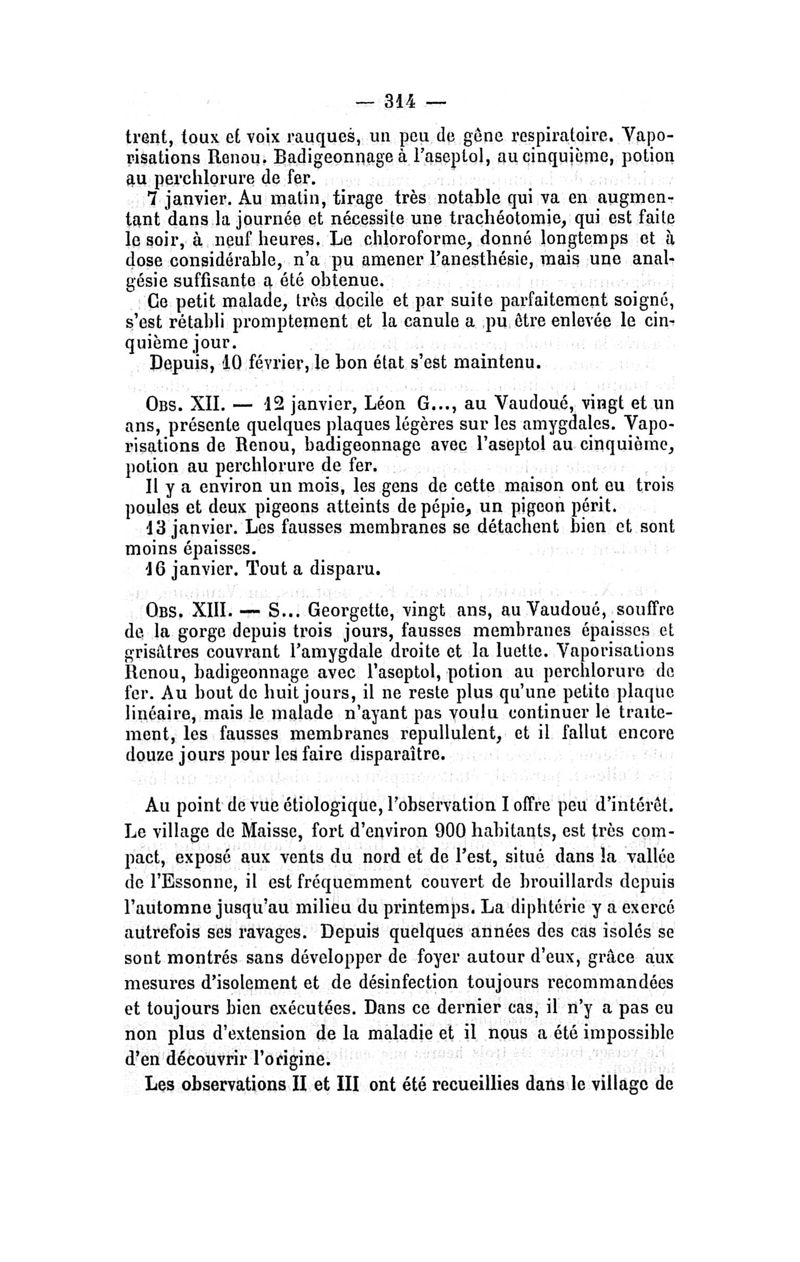 — 314 —

trent, toux et voix rauques, un peu de gêne respiratoire. Vaporisations Renou. Badigeonnage à l'aseptol, au cinquième, potion au perchlorure de fer.

7 janvier. Au matin, tirage très notable qui va en augmentant dans la journée et nécessite une trachéotomie, qui est faite le soir, à neuf heures. Le chloroforme, donné longtemps et à dose considérable, n'a pu amener l'anesthésie, mais une analgésie suffisante a été obtenue.

Ce petit malade, très docile et par suite parfaitement soigné, s'est rétabli promptement et la canule a pu être enlevée le cinquième jour.

Depuis, 10 février, le bon état s'est maintenu.

Obs. XII. — 12 janvier, Léon G..., au Vaudoué, vingt et un ans, présente quelques plaques légères sur les amygdales. Vaporisations de Renou, badigeonnage avec l'aseptol au cinquième, potion au perchlorure de fer.

Il y a environ un mois, les gens de cette maison ont eu trois poules et deux pigeons atteints de pépie, un pigeon périt.

13 janvier. Les fausses membranes se détachent bien et sont moins épaisses.

16 janvier. Tout a disparu.

Obs. XIII. — S... Georgette, vingt ans, au Vaudoué, souffre de la gorge depuis trois jours, fausses membranes épaisses et grisâtres couvrant l'amygdale droite et la luette. Vaporisations Renou, badigeonnage avec l'aseptol, potion au perchlorure de fer. Au bout de huit jours, il ne reste plus qu'une petite plaque linéaire, mais le malade n'ayant pas voulu continuer le traitement, les fausses membranes repullulent, et il fallut encore douze jours pour les faire disparaître.

Au point de vue étiologique, l'observation I offre peu d'intérêt. Le village de Maisse, fort d'environ 900 habitants, est très compact, exposé aux vents du nord et de l'est, situé dans la vallée de l'Essonne, il est fréquemment couvert de brouillards depuis l'automne jusqu'au milieu du printemps. La diphtérie y a exercé autrefois ses ravages. Depuis quelques années des cas isolés se sont montrés sans développer de foyer autour d'eux, grâce aux mesures d'isolement et de désinfection toujours recommandées et toujours bien exécutées. Dans ce dernier cas, il n'y a pas eu non plus d'extension de la maladie et il nous a été impossible d'en découvrir l'origine.

Les observations II et III ont été recueillies dans le village de